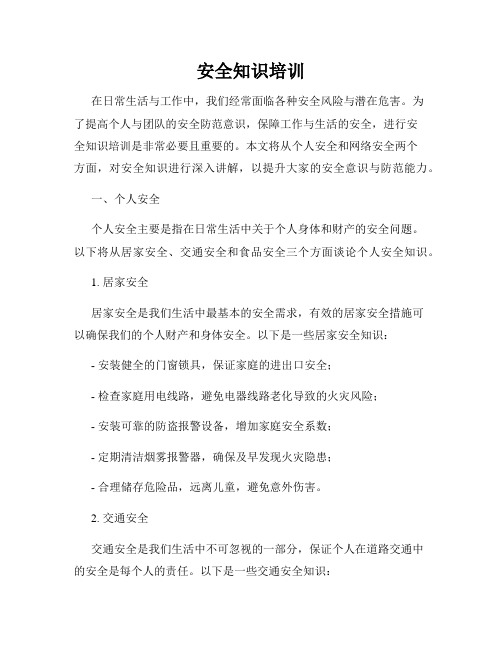 安全知识培训

在日常生活与工作中，我们经常面临各种安全风险与潜在危害。为了提高个人与团队的安全防范意识，保障工作与生活的安全，进行安全知识培训是非常必要且重要的。本文将从个人安全和网络安全两个方面，对安全知识进行深入讲解，以提升大家的安全意识与防范能力。

一、个人安全

个人安全主要是指在日常生活中关于个人身体和财产的安全问题。以下将从居家安全、交通安全和食品安全三个方面谈论个人安全知识。

1. 居家安全

居家安全是我们生活中最基本的安全需求，有效的居家安全措施可以确保我们的个人财产和身体安全。以下是一些居家安全知识：

- 安装健全的门窗锁具，保证家庭的进出口安全；

- 检查家庭用电线路，避免电器线路老化导致的火灾风险；

- 安装可靠的防盗报警设备，增加家庭安全系数；

- 定期清洁烟雾报警器，确保及早发现火灾隐患；

- 合理储存危险品，远离儿童，避免意外伤害。

2. 交通安全

交通安全是我们生活中不可忽视的一部分，保证个人在道路交通中的安全是每个人的责任。以下是一些交通安全知识：